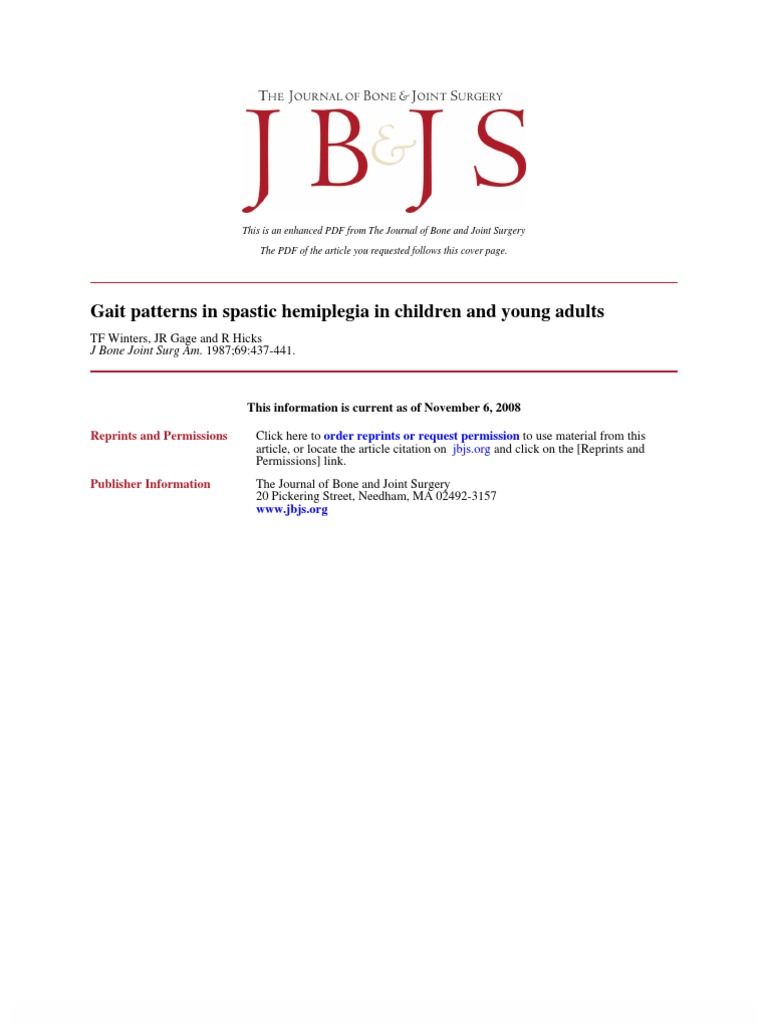 THE JOURNAL OF BONE & JOINT SURGERY

JB&JS

This is an enhanced PDF from The Journal of Bone and Joint Surgery

The PDF of the article you requested follows this cover page.

Gait patterns in spastic hemiplegia in children and young adults

TF Winters, JR Gage and R Hicks
J Bone Joint Surg Am. 1987;69:437-441.

This information is current as of November 6, 2008

Reprints and Permissions

Click here to order reprints or request permission to use material from this article, or locate the article citation on jbjs.org and click on the [Reprints and Permissions] link.

Publisher Information

The Journal of Bone and Joint Surgery
20 Pickering Street, Needham, MA 02492-3157
www.jbjs.org